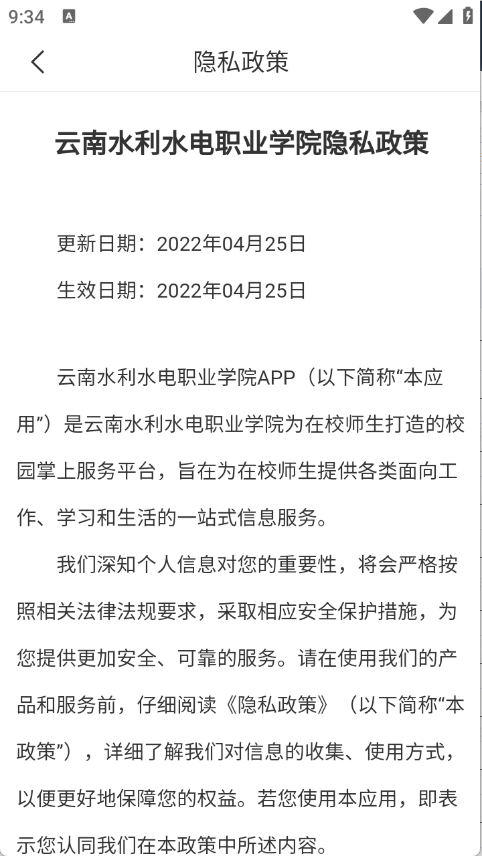 9:34

隐私政策

云南水利水电职业学院隐私政策

更新日期：2022年04月25日

生效日期：2022年04月25日

云南水利水电职业学院APP（以下简称“本应用”）是云南水利水电职业学院为在校师生打造的校园掌上服务平台，旨在为在校师生提供各类面向工作、学习和生活的一站式信息服务。

我们深知个人信息对您的重要性，将会严格按照相关法律法规要求，采取相应安全保护措施，为您提供更加安全、可靠的服务。请在使用我们的产品和服务前，仔细阅读《隐私政策》（以下简称“本政策”），详细了解我们对信息的收集、使用方式，以便更好地保障您的权益。若您使用本应用，即表示您认同我们在本政策中所述内容。